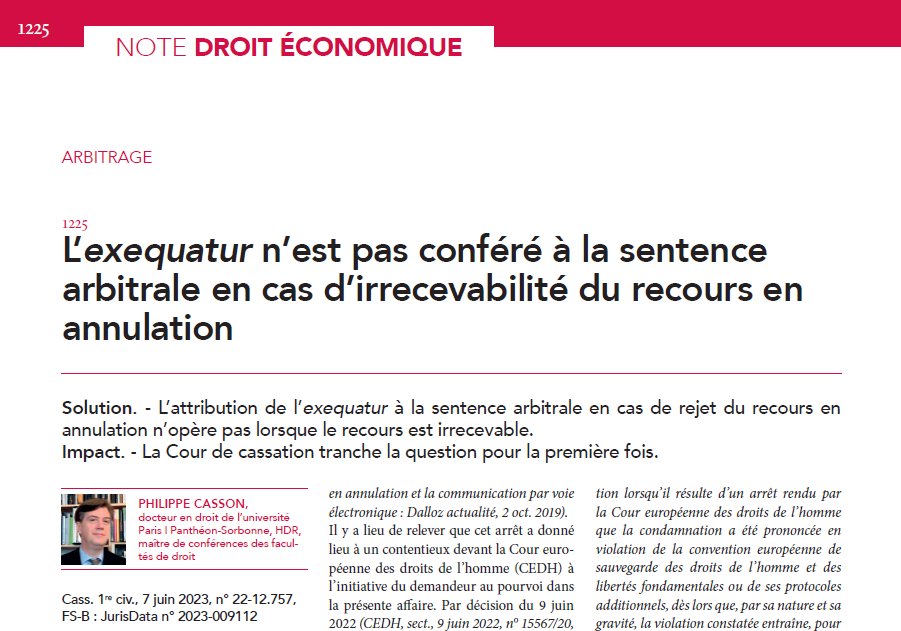 1225

NOTE DROIT ÉCONOMIQUE

ARBITRAGE

1225

L'exequatur n'est pas conféré à la sentence arbitrale en cas d'irrecevabilité du recours en annulation

Solution. - L'attribution de l'exequatur à la sentence arbitrale en cas de rejet du recours en annulation n'opère pas lorsque le recours est irrecevable.
Impact. - La Cour de cassation tranche la question pour la première fois.

PHILIPPE CASSON, docteur en droit de l'université Paris I Panthéon-Sorbonne, HDR, maître de conférences des facultés de droit

Cass. 1re civ., 7 juin 2023, n° 22-12.757, FS-B : JurisData n° 2023-009112

en annulation et la communication par voie électronique : Dalloz actualité, 2 oct. 2019).
Il y a lieu de relever que cet arrêt a donné lieu à un contentieux devant la Cour européenne des droits de l'homme (CEDH) à l'initiative du demandeur au pourvoi dans la présente affaire. Par décision du 9 juin 2022 (CEDH, sect., 9 juin 2022, n° 15567/20,

tion lorsqu'il résulte d'un arrêt rendu par la Cour européenne des droits de l'homme que la condamnation a été prononcée en violation de la convention européenne de sauvegarde des droits de l'homme et des libertés fondamentales ou de ses protocoles additionnels, dès lors que, par sa nature et sa gravité, la violation constatée entraîne, pour